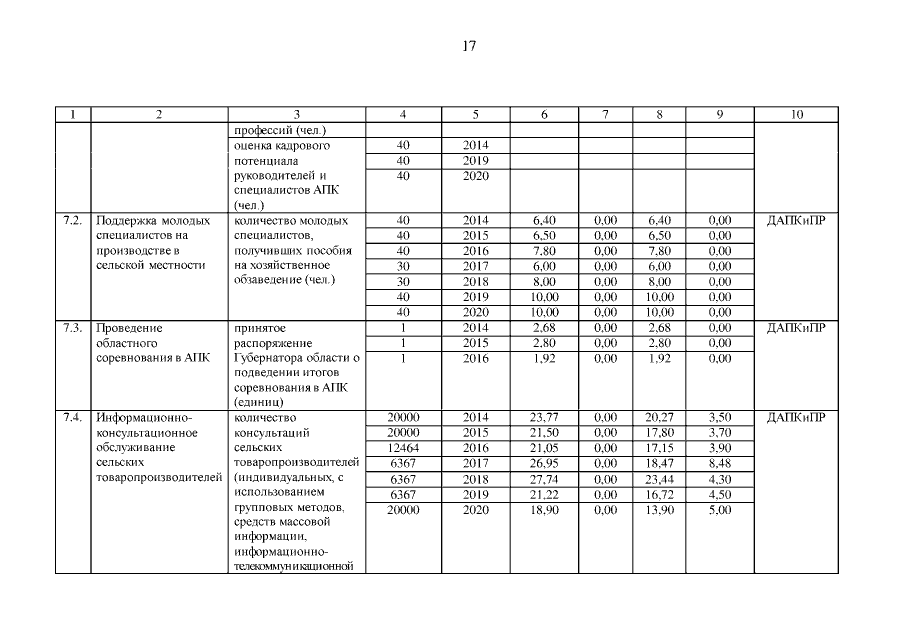 17

| 1 | 2 | 3 | 4 | 5 | 6 | 7 | 8 | 9 | 10 |
|---|---|---|---|---|---|---|---|---|---|
| | | профессий (чел.) | | | | | | | |
| | | оценка кадрового потенциала руководителей и специалистов АПК (чел.) | 40 | 2014 | | | | | |
| | | | 40 | 2019 | | | | | |
| | | | 40 | 2020 | | | | | |
| 7.2. | Поддержка молодых специалистов на производстве в сельской местности | количество молодых специалистов, получивших пособия на хозяйственное обзаведение (чел.) | 40 | 2014 | 6,40 | 0,00 | 6,40 | 0,00 | ДАПКиПР |
| | | | 40 | 2015 | 6,50 | 0,00 | 6,50 | 0,00 | |
| | | | 40 | 2016 | 7,80 | 0,00 | 7,80 | 0,00 | |
| | | | 30 | 2017 | 6,00 | 0,00 | 6,00 | 0,00 | |
| | | | 30 | 2018 | 8,00 | 0,00 | 8,00 | 0,00 | |
| | | | 40 | 2019 | 10,00 | 0,00 | 10,00 | 0,00 | |
| | | | 40 | 2020 | 10,00 | 0,00 | 10,00 | 0,00 | |
| 7.3. | Проведение областного соревнования в АПК | принятое распоряжение Губернатора области о подведении итогов соревнования в АПК (единиц) | 1 | 2014 | 2,68 | 0,00 | 2,68 | 0,00 | ДАПКиПР |
| | | | 1 | 2015 | 2,80 | 0,00 | 2,80 | 0,00 | |
| | | | 1 | 2016 | 1,92 | 0,00 | 1,92 | 0,00 | |
| 7.4. | Информационно-консультационное обслуживание сельских товаропроизводителей | количество консультаций сельских товаропроизводителей (индивидуальных, с использованием групповых методов, средств массовой информации, информационно-телекоммуникационной | 20000 | 2014 | 23,77 | 0,00 | 20,27 | 3,50 | ДАПКиПР |
| | | | 20000 | 2015 | 21,50 | 0,00 | 17,80 | 3,70 | |
| | | | 12464 | 2016 | 21,05 | 0,00 | 17,15 | 3,90 | |
| | | | 6367 | 2017 | 26,95 | 0,00 | 18,47 | 8,48 | |
| | | | 6367 | 2018 | 27,74 | 0,00 | 23,44 | 4,30 | |
| | | | 6367 | 2019 | 21,22 | 0,00 | 16,72 | 4,50 | |
| | | | 20000 | 2020 | 18,90 | 0,00 | 13,90 | 5,00 | |